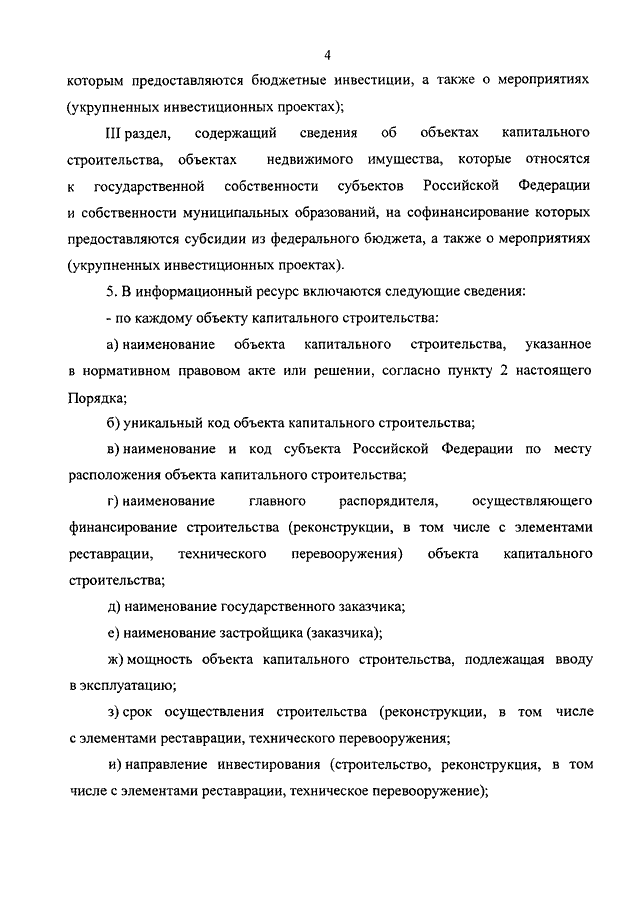 4

которым предоставляются бюджетные инвестиции, а также о мероприятиях (укрупненных инвестиционных проектах);

III раздел, содержащий сведения об объектах капитального строительства, объектах недвижимого имущества, которые относятся к государственной собственности субъектов Российской Федерации и собственности муниципальных образований, на софинансирование которых предоставляются субсидии из федерального бюджета, а также о мероприятиях (укрупненных инвестиционных проектах).

5. В информационный ресурс включаются следующие сведения:

- по каждому объекту капитального строительства:

а) наименование объекта капитального строительства, указанное в нормативном правовом акте или решении, согласно пункту 2 настоящего Порядка;

б) уникальный код объекта капитального строительства;

в) наименование и код субъекта Российской Федерации по месту расположения объекта капитального строительства;

г) наименование главного распорядителя, осуществляющего финансирование строительства (реконструкции, в том числе с элементами реставрации, технического перевооружения) объекта капитального строительства;

д) наименование государственного заказчика;

е) наименование застройщика (заказчика);

ж) мощность объекта капитального строительства, подлежащая вводу в эксплуатацию;

з) срок осуществления строительства (реконструкции, в том числе с элементами реставрации, технического перевооружения;

и) направление инвестирования (строительство, реконструкция, в том числе с элементами реставрации, техническое перевооружение);